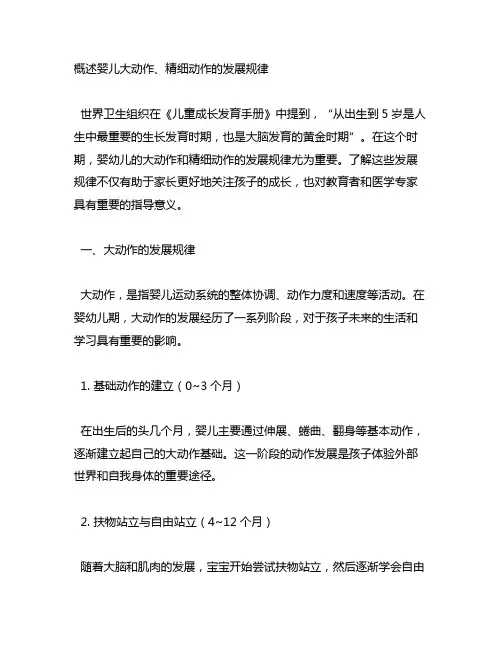 概述婴儿大动作、精细动作的发展规律

世界卫生组织在《儿童成长发育手册》中提到，“从出生到 5 岁是人生中最重要的生长发育时期，也是大脑发育的黄金时期”。在这个时期，婴幼儿的大动作和精细动作的发展规律尤为重要。了解这些发展规律不仅有助于家长更好地关注孩子的成长，也对教育者和医学专家具有重要的指导意义。

一、大动作的发展规律

大动作，是指婴儿运动系统的整体协调、动作力度和速度等活动。在婴幼儿期，大动作的发展经历了一系列阶段，对于孩子未来的生活和学习具有重要的影响。

1. 基础动作的建立（0~3 个月）

在出生后的头几个月，婴儿主要通过伸展、蜷曲、翻身等基本动作，逐渐建立起自己的大动作基础。这一阶段的动作发展是孩子体验外部世界和自我身体的重要途径。

2. 扶物站立与自由站立（4~12 个月）

随着大脑和肌肉的发展，宝宝开始尝试扶物站立，然后逐渐学会自由